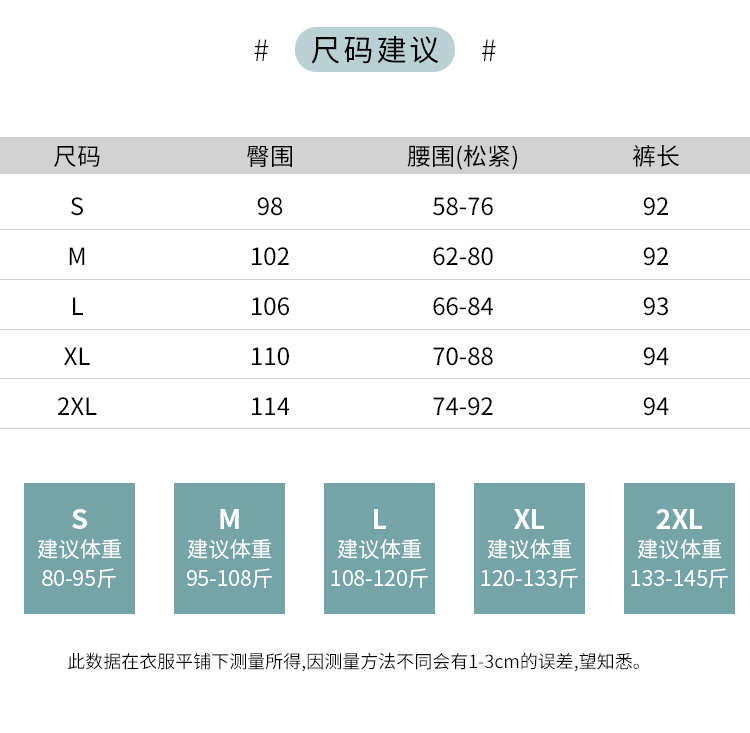 # 尺码建议 #

| 尺码 | 臀围 | 腰围(松紧) | 裤长 |
|---|---|---|---|
| S | 98 | 58-76 | 92 |
| M | 102 | 62-80 | 92 |
| L | 106 | 66-84 | 93 |
| XL | 110 | 70-88 | 94 |
| 2XL | 114 | 74-92 | 94 |

S
建议体重
80-95斤

M
建议体重
95-108斤

L
建议体重
108-120斤

XL
建议体重
120-133斤

2XL
建议体重
133-145斤

此数据在衣服平铺下测量所得,因测量方法不同会有1-3cm的误差,望知悉。